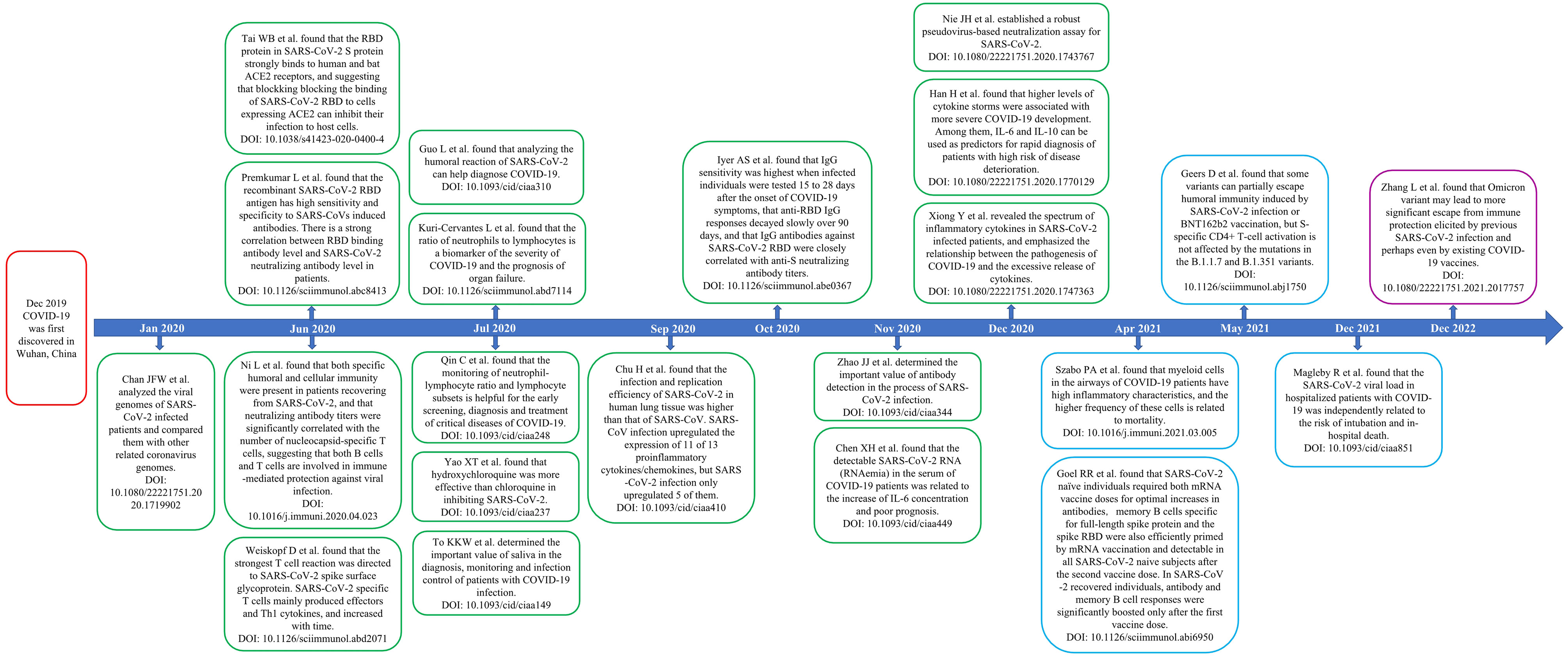 Dec 2019 COVID-19 was first discovered in Wuhan, China

Jan 2020

Chan JFW et al. analyzed the viral genomes of SARS-CoV-2 infected patients and compared them with other related coronavirus genomes. DOI: 10.1080/22221751.2020.1719902

Jun 2020

Tai WB et al. found that the RBD protein in SARS-CoV-2 S protein strongly binds to human and bat ACE2 receptors, and suggesting that blockking blocking the binding of SARS-CoV-2 RBD to cells expressing ACE2 can inhibit their infection to host cells. DOI: 10.1038/s41423-020-0400-4

Premkumar L et al. found that the recombinant SARS-CoV-2 RBD antigen has high sensitivity and specificity to SARS-CoVs induced antibodies. There is a strong correlation between RBD binding antibody level and SARS-CoV-2 neutralizing antibody level in patients. DOI: 10.1126/sciimmunol.abc8413

Ni L et al. found that both specific humoral and cellular immunity were present in patients recovering from SARS-CoV-2, and that neutralizing antibody titers were significantly correlated with the number of nucleocapsid-specific T cells, suggesting that both B cells and T cells are involved in immune -mediated protection against viral infection. DOI: 10.1016/j.immuni.2020.04.023

Weiskopf D et al. found that the strongest T cell reaction was directed to SARS-CoV-2 spike surface glycoprotein. SARS-CoV-2 specific T cells mainly produced effectors and Th1 cytokines, and increased with time. DOI: 10.1126/sciimmunol.abd2071

Jul 2020

Guo L et al. found that analyzing the humoral reaction of SARS-CoV-2 can help diagnose COVID-19. DOI: 10.1093/cid/ciaa310

Kuri-Cervantes L et al. found that the ratio of neutrophils to lymphocytes is a biomarker of the severity of COVID-19 and the prognosis of organ failure. DOI: 10.1126/sciimmunol.abd7114

Qin C et al. found that the monitoring of neutrophil-lymphocyte ratio and lymphocyte subsets is helpful for the early screening, diagnosis and treatment of critical diseases of COVID-19. DOI: 10.1093/cid/ciaa248

Yao XT et al. found that hydroxychloroquine was more effective than chloroquine in inhibiting SARS-CoV-2. DOI: 10.1093/cid/ciaa237

To KKW et al. determined the important value of saliva in the diagnosis, monitoring and infection control of patients with COVID-19 infection. DOI: 10.1093/cid/ciaa149

Sep 2020

Chu H et al. found that the infection and replication efficiency of SARS-CoV-2 in human lung tissue was higher than that of SARS-CoV. SARS-CoV infection upregulated the expression of 11 of 13 proinflammatory cytokines/chemokines, but SARS -CoV-2 infection only upregulated 5 of them. DOI: 10.1093/cid/ciaa410

Oct 2020

Iyer AS et al. found that IgG sensitivity was highest when infected individuals were tested 15 to 28 days after the onset of COVID-19 symptoms, that anti-RBD IgG responses decayed slowly over 90 days, and that IgG antibodies against SARS-CoV-2 RBD were closely correlated with anti-S neutralizing antibody titers. DOI: 10.1126/sciimmunol.abe0367

Nov 2020

Zhao JJ et al. determined the important value of antibody detection in the process of SARS-CoV-2 infection. DOI: 10.1093/cid/ciaa344

Chen XH et al. found that the detectable SARS-CoV-2 RNA (RNAemia) in the serum of COVID-19 patients was related to the increase of IL-6 concentration and poor prognosis. DOI: 10.1093/cid/ciaa449

Dec 2020

Nie JH et al. established a robust pseudovirus-based neutralization assay for SARS-CoV-2. DOI: 10.1080/22221751.2020.1743767

Han H et al. found that higher levels of cytokine storms were associated with more severe COVID-19 development. Among them, IL-6 and IL-10 can be used as predictors for rapid diagnosis of patients with high risk of disease deterioration. DOI: 10.1080/22221751.2020.1770129

Xiong Y et al. revealed the spectrum of inflammatory cytokines in SARS-CoV-2 infected patients, and emphasized the relationship between the pathogenesis of COVID-19 and the excessive release of cytokines. DOI: 10.1080/22221751.2020.1747363

Apr 2021

Szabo PA et al. found that myeloid cells in the airways of COVID-19 patients have high inflammatory characteristics, and the higher frequency of these cells is related to mortality. DOI: 10.1016/j.immuni.2021.03.005

Goel RR et al. found that SARS-CoV-2 naïve individuals required both mRNA vaccine doses for optimal increases in antibodies, memory B cells specific for full-length spike protein and the spike RBD were also efficiently primed by mRNA vaccination and detectable in all SARS-CoV-2 naive subjects after the second vaccine dose. In SARS-CoV -2 recovered individuals, antibody and memory B cell responses were significantly boosted only after the first vaccine dose. DOI: 10.1126/sciimmunol.abi6950

May 2021

Geers D et al. found that some variants can partially escape humoral immunity induced by SARS-CoV-2 infection or BNT162b2 vaccination, but S-specific CD4+ T-cell activation is not affected by the mutations in the B.1.1.7 and B.1.351 variants. DOI: 10.1126/sciimmunol.abj1750

Dec 2021

Magleby R et al. found that the SARS-CoV-2 viral load in hospitalized patients with COVID-19 was independently related to the risk of intubation and in-hospital death. DOI: 10.1093/cid/ciaa851

Dec 2022

Zhang L et al. found that Omicron variant may lead to more significant escape from immune protection elicited by previous SARS-CoV-2 infection and perhaps even by existing COVID-19 vaccines. DOI: 10.1080/22221751.2021.2017757